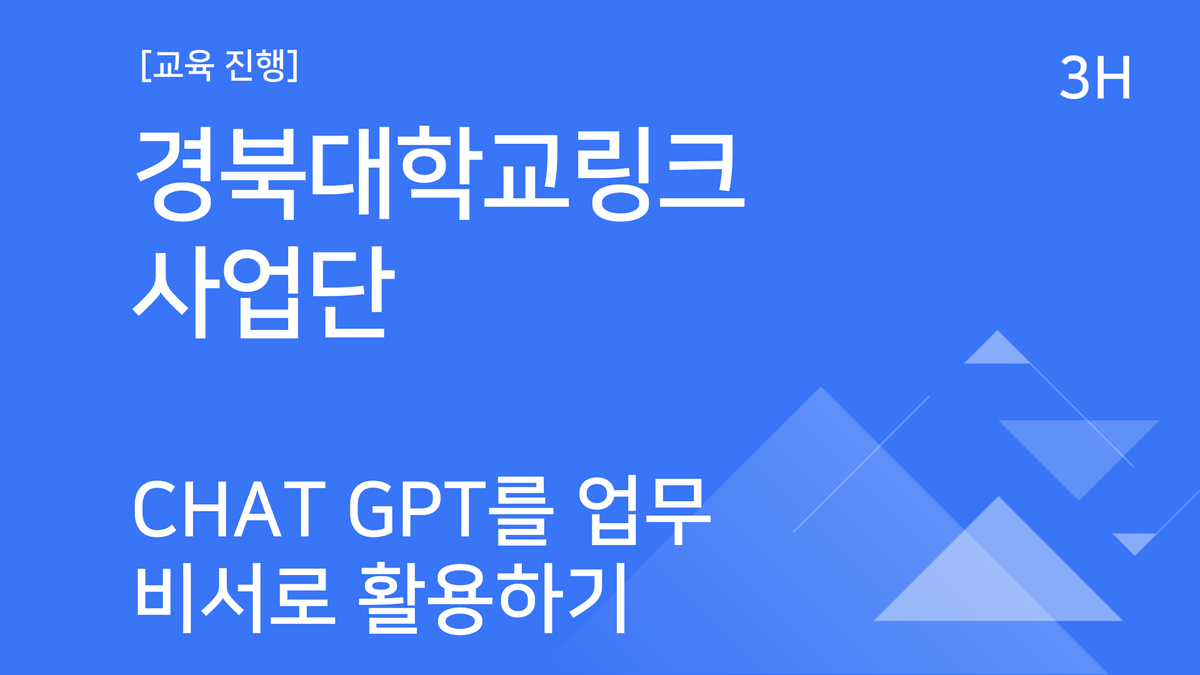 [교육 진행]

3H

경북대학교링크
사업단

CHAT GPT를 업무
비서로 활용하기